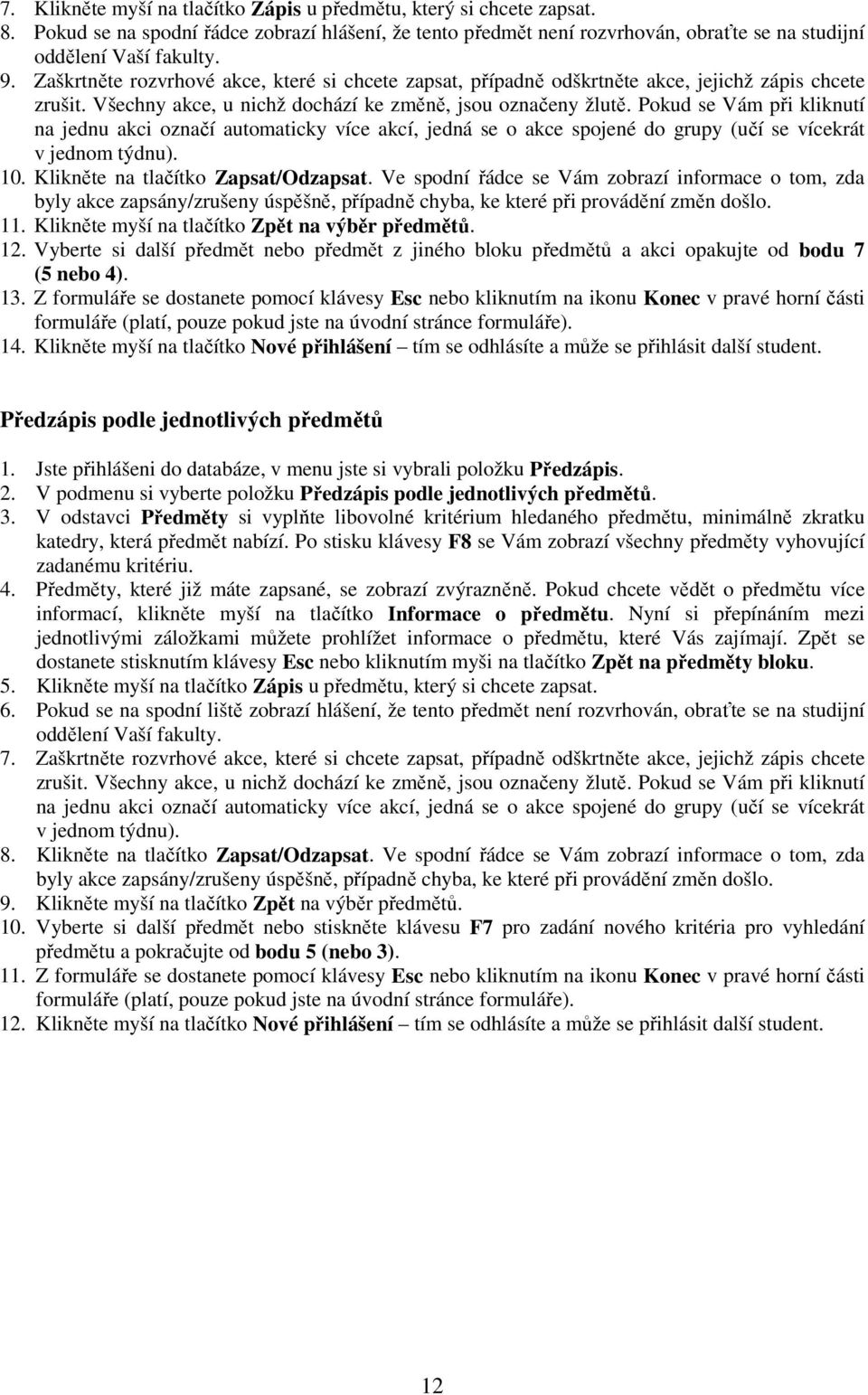 7. Klikněte myší na tlačítko Zápis u předmětu, který si chcete zapsat.
8. Pokud se na spodní řádce zobrazí hlášení, že tento předmět není rozvrhován, obraťte se na studijní oddělení Vaší fakulty.
9. Zaškrtněte rozvrhové akce, které si chcete zapsat, případně odškrtněte akce, jejichž zápis chcete zrušit. Všechny akce, u nichž dochází ke změně, jsou označeny žlutě. Pokud se Vám při kliknutí na jednu akci označí automaticky více akcí, jedná se o akce spojené do grupy (učí se vícekrát v jednom týdnu).
10. Klikněte na tlačítko Zapsat/Odzapsat. Ve spodní řádce se Vám zobrazí informace o tom, zda byly akce zapsány/zrušeny úspěšně, případně chyba, ke které při provádění změn došlo.
11. Klikněte myší na tlačítko Zpět na výběr předmětů.
12. Vyberte si další předmět nebo předmět z jiného bloku předmětů a akci opakujte od bodu 7 (5 nebo 4).
13. Z formuláře se dostanete pomocí klávesy Esc nebo kliknutím na ikonu Konec v pravé horní části formuláře (platí, pouze pokud jste na úvodní stránce formuláře).
14. Klikněte myší na tlačítko Nové přihlášení – tím se odhlásíte a může se přihlásit další student.

Předzápis podle jednotlivých předmětů

1. Jste přihlášeni do databáze, v menu jste si vybrali položku Předzápis.
2. V podmenu si vyberte položku Předzápis podle jednotlivých předmětů.
3. V odstavci Předměty si vyplňte libovolné kritérium hledaného předmětu, minimálně zkratku katedry, která předmět nabízí. Po stisku klávesy F8 se Vám zobrazí všechny předměty vyhovující zadanému kritériu.
4. Předměty, které již máte zapsané, se zobrazí zvýrazněně. Pokud chcete vědět o předmětu více informací, klikněte myší na tlačítko Informace o předmětu. Nyní si přepínáním mezi jednotlivými záložkami můžete prohlížet informace o předmětu, které Vás zajímají. Zpět se dostanete stisknutím klávesy Esc nebo kliknutím myši na tlačítko Zpět na předměty bloku.
5. Klikněte myší na tlačítko Zápis u předmětu, který si chcete zapsat.
6. Pokud se na spodní liště zobrazí hlášení, že tento předmět není rozvrhován, obraťte se na studijní oddělení Vaší fakulty.
7. Zaškrtněte rozvrhové akce, které si chcete zapsat, případně odškrtněte akce, jejichž zápis chcete zrušit. Všechny akce, u nichž dochází ke změně, jsou označeny žlutě. Pokud se Vám při kliknutí na jednu akci označí automaticky více akcí, jedná se o akce spojené do grupy (učí se vícekrát v jednom týdnu).
8. Klikněte na tlačítko Zapsat/Odzapsat. Ve spodní řádce se Vám zobrazí informace o tom, zda byly akce zapsány/zrušeny úspěšně, případně chyba, ke které při provádění změn došlo.
9. Klikněte myší na tlačítko Zpět na výběr předmětů.
10. Vyberte si další předmět nebo stiskněte klávesu F7 pro zadání nového kritéria pro vyhledání předmětu a pokračujte od bodu 5 (nebo 3).
11. Z formuláře se dostanete pomocí klávesy Esc nebo kliknutím na ikonu Konec v pravé horní části formuláře (platí, pouze pokud jste na úvodní stránce formuláře).
12. Klikněte myší na tlačítko Nové přihlášení – tím se odhlásíte a může se přihlásit další student.

12